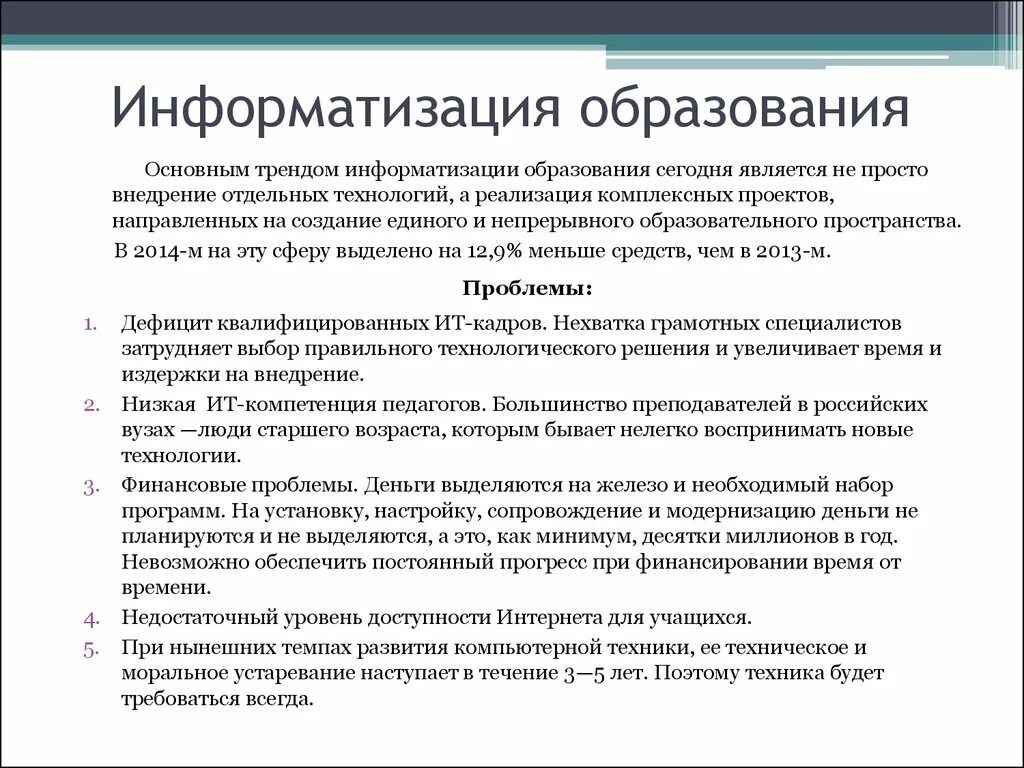 Информатизация образования

Основным трендом информатизации образования сегодня является не просто внедрение отдельных технологий, а реализация комплексных проектов, направленных на создание единого и непрерывного образовательного пространства.

В 2014-м на эту сферу выделено на 12,9% меньше средств, чем в 2013-м.

Проблемы:

1. Дефицит квалифицированных ИТ-кадров. Нехватка грамотных специалистов затрудняет выбор правильного технологического решения и увеличивает время и издержки на внедрение.
2. Низкая ИТ-компетенция педагогов. Большинство преподавателей в российских вузах —люди старшего возраста, которым бывает нелегко воспринимать новые технологии.
3. Финансовые проблемы. Деньги выделяются на железо и необходимый набор программ. На установку, настройку, сопровождение и модернизацию деньги не планируются и не выделяются, а это, как минимум, десятки миллионов в год. Невозможно обеспечить постоянный прогресс при финансировании время от времени.
4. Недостаточный уровень доступности Интернета для учащихся.
5. При нынешних темпах развития компьютерной техники, ее техническое и моральное устаревание наступает в течение 3—5 лет. Поэтому техника будет требоваться всегда.